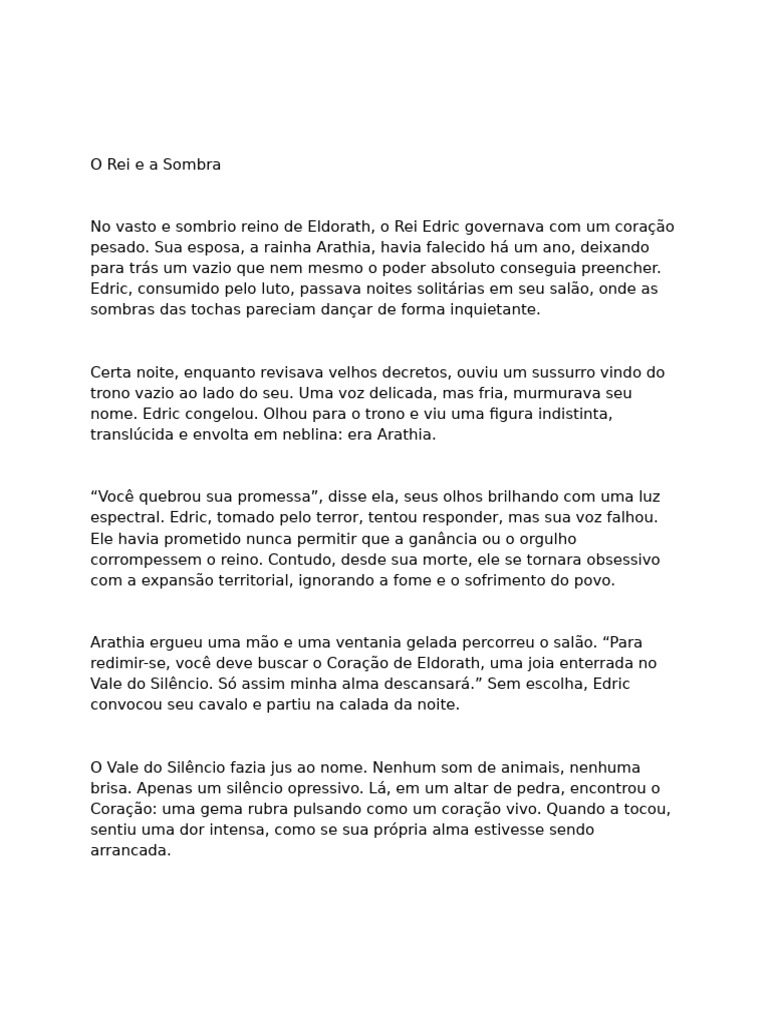 O Rei e a Sombra

No vasto e sombrio reino de Eldorath, o Rei Edric governava com um coração pesado. Sua esposa, a rainha Arathia, havia falecido há um ano, deixando para trás um vazio que nem mesmo o poder absoluto conseguia preencher. Edric, consumido pelo luto, passava noites solitárias em seu salão, onde as sombras das tochas pareciam dançar de forma inquietante.

Certa noite, enquanto revisava velhos decretos, ouviu um sussurro vindo do trono vazio ao lado do seu. Uma voz delicada, mas fria, murmurava seu nome. Edric congelou. Olhou para o trono e viu uma figura indistinta, translúcida e envolta em neblina: era Arathia.

“Você quebrou sua promessa”, disse ela, seus olhos brilhando com uma luz espectral. Edric, tomado pelo terror, tentou responder, mas sua voz falhou. Ele havia prometido nunca permitir que a ganância ou o orgulho corrompessem o reino. Contudo, desde sua morte, ele se tornara obsessivo com a expansão territorial, ignorando a fome e o sofrimento do povo.

Arathia ergueu uma mão e uma ventania gelada percorreu o salão. “Para redimir-se, você deve buscar o Coração de Eldorath, uma joia enterrada no Vale do Silêncio. Só assim minha alma descansará.” Sem escolha, Edric convocou seu cavalo e partiu na calada da noite.

O Vale do Silêncio fazia jus ao nome. Nenhum som de animais, nenhuma brisa. Apenas um silêncio opressivo. Lá, em um altar de pedra, encontrou o Coração: uma gema rubra pulsando como um coração vivo. Quando a tocou, sentiu uma dor intensa, como se sua própria alma estivesse sendo arrancada.